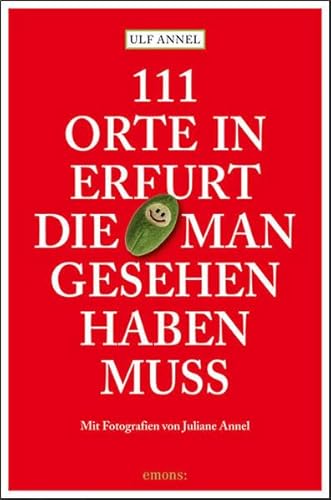 ULF ANNEL

111 ORTE IN ERFURT DIE MAN GESEHEN HABEN MUSS

Mit Fotografien von Juliane Annel

emons: